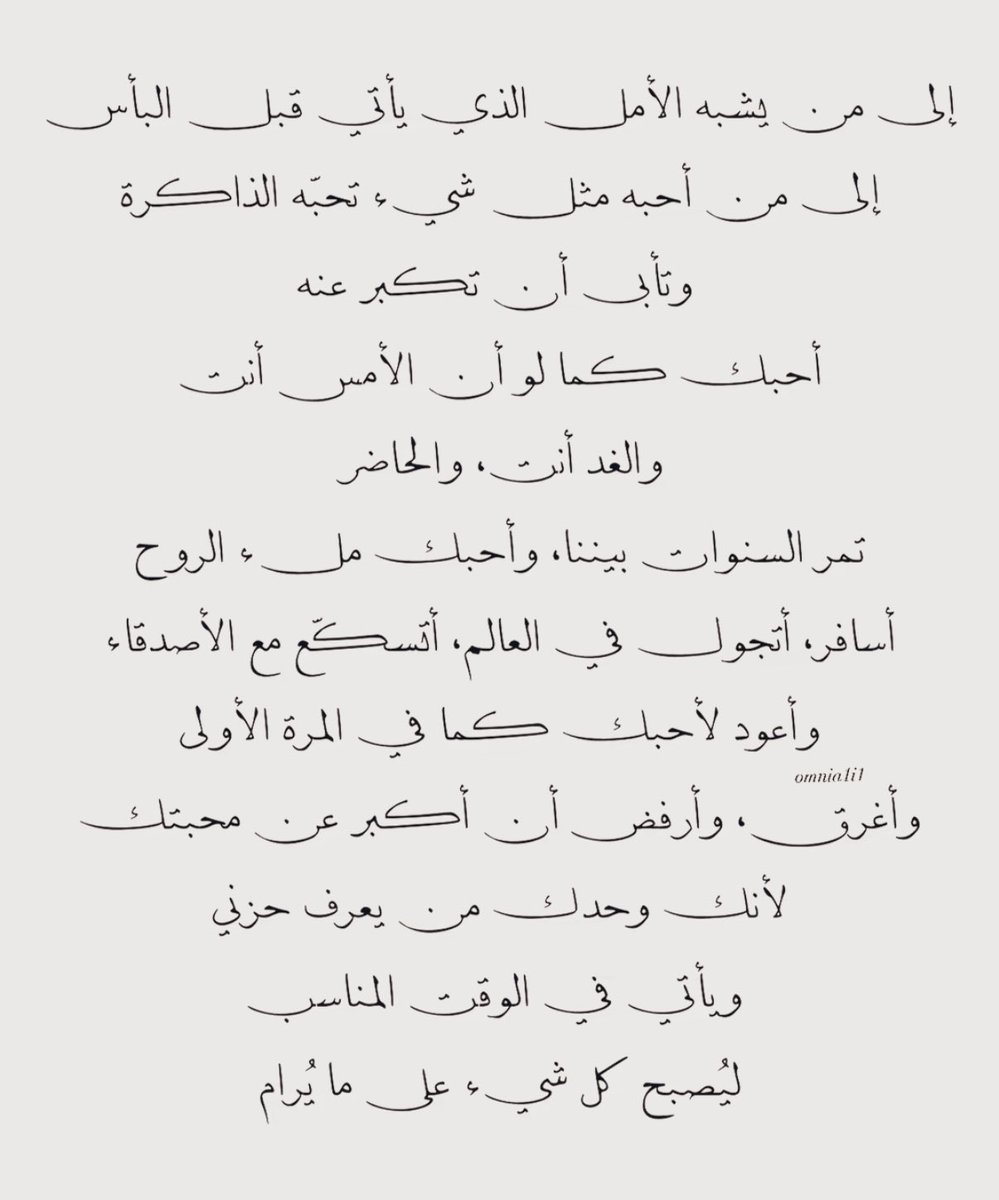 إلى من يشبه الأمل الذي يأتي قبل البأس
إلى من أحبه مثل شيء تحبّه الذاكرة
وتأبى أن تكبر عنه
أحبك كما لو أن الأمس أنت
والغد أنت، والحاضر
تمر السنوات بيننا، وأحبك ملء الروح
أسافر، أتجول في العالم، أتسكّع مع الأصدقاء
وأعود لأحبك كما في المرة الأولى
omnia1i1
وأغرق، وأرفض أن أكبر عن محبتك
لأنك وحدك من يعرف حزني
ويأتي في الوقت المناسب
ليُصبح كل شيء على ما يُرام